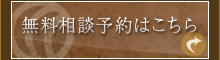 無料相談予約はこちら